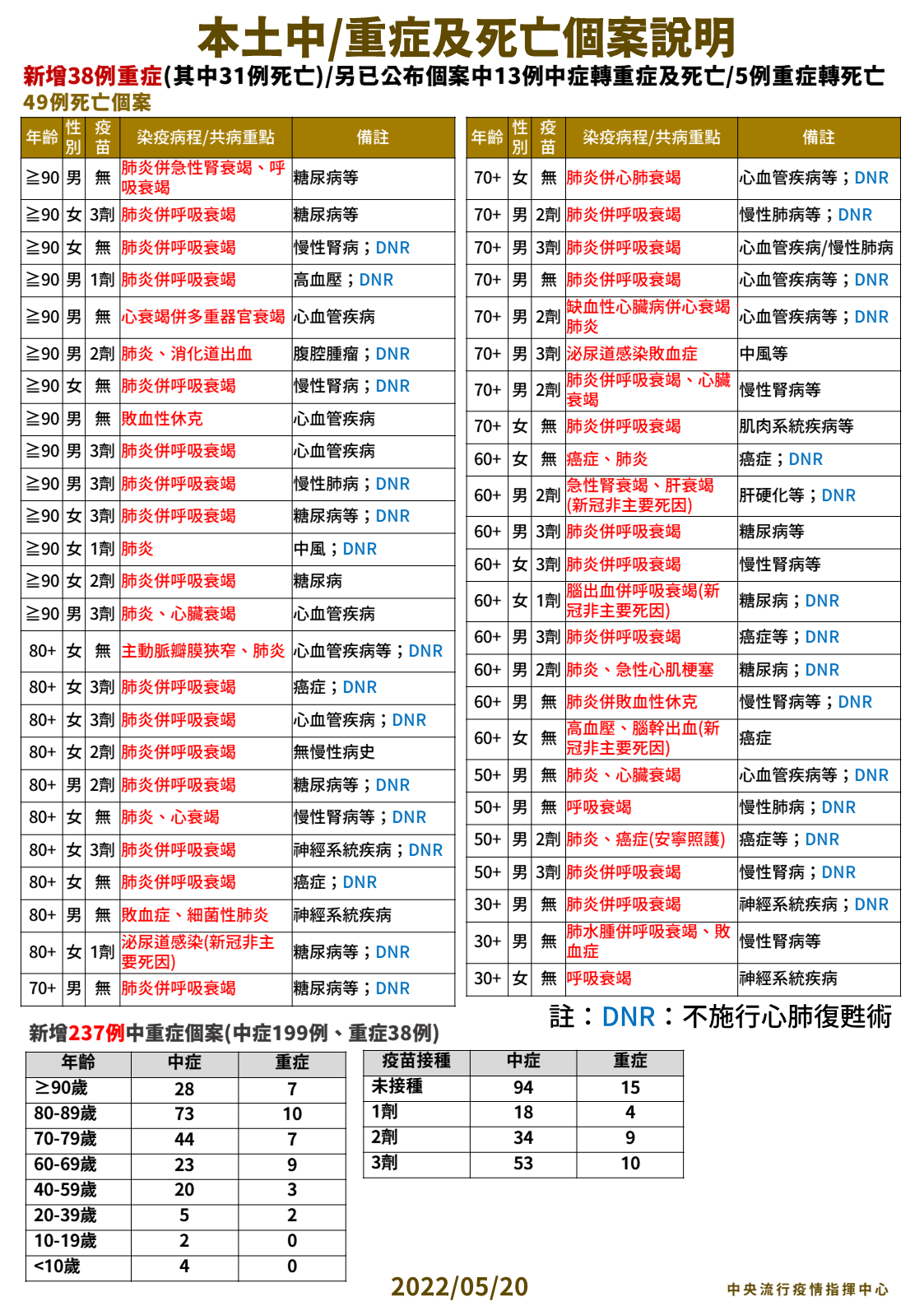 本土中/重症及死亡個案說明

新增38例重症(其中31例死亡)/另已公布個案中13例中症轉重症及死亡/5例重症轉死亡

49例死亡個案

| 年齡 | 性別 | 疫苗 | 染疫病程/共病重點 | 備註 |
|---|---|---|---|---|
| ≧90 | 男 | 無 | 肺炎併急性腎衰竭、呼吸衰竭 | 糖尿病等 |
| ≧90 | 女 | 3劑 | 肺炎併呼吸衰竭 | 糖尿病等 |
| ≧90 | 女 | 無 | 肺炎併呼吸衰竭 | 慢性腎病；DNR |
| ≧90 | 男 | 1劑 | 肺炎併呼吸衰竭 | 高血壓；DNR |
| ≧90 | 男 | 無 | 心衰竭併多重器官衰竭 | 心血管疾病 |
| ≧90 | 男 | 2劑 | 肺炎、消化道出血 | 腹腔腫瘤；DNR |
| ≧90 | 女 | 無 | 肺炎併呼吸衰竭 | 慢性腎病；DNR |
| ≧90 | 男 | 無 | 敗血性休克 | 心血管疾病 |
| ≧90 | 男 | 3劑 | 肺炎併呼吸衰竭 | 心血管疾病 |
| ≧90 | 男 | 3劑 | 肺炎併呼吸衰竭 | 慢性肺病；DNR |
| ≧90 | 女 | 3劑 | 肺炎併呼吸衰竭 | 糖尿病等；DNR |
| ≧90 | 女 | 1劑 | 肺炎 | 中風；DNR |
| ≧90 | 女 | 2劑 | 肺炎併呼吸衰竭 | 糖尿病 |
| ≧90 | 男 | 3劑 | 肺炎、心臟衰竭 | 心血管疾病 |
| 80+ | 女 | 無 | 主動脈瓣膜狹窄、肺炎 | 心血管疾病等；DNR |
| 80+ | 女 | 3劑 | 肺炎併呼吸衰竭 | 癌症；DNR |
| 80+ | 女 | 3劑 | 肺炎併呼吸衰竭 | 心血管疾病；DNR |
| 80+ | 女 | 2劑 | 肺炎併呼吸衰竭 | 無慢性病史 |
| 80+ | 男 | 2劑 | 肺炎併呼吸衰竭 | 糖尿病等；DNR |
| 80+ | 女 | 無 | 肺炎、心衰竭 | 慢性腎病等；DNR |
| 80+ | 女 | 3劑 | 肺炎併呼吸衰竭 | 神經系統疾病；DNR |
| 80+ | 女 | 無 | 肺炎併呼吸衰竭 | 癌症；DNR |
| 80+ | 男 | 無 | 敗血症、細菌性肺炎 | 神經系統疾病 |
| 80+ | 女 | 1劑 | 泌尿道感染(新冠非主要死因) | 糖尿病等；DNR |
| 70+ | 男 | 無 | 肺炎併呼吸衰竭 | 糖尿病等；DNR |

| 年齡 | 性別 | 疫苗 | 染疫病程/共病重點 | 備註 |
|---|---|---|---|---|
| 70+ | 女 | 無 | 肺炎併心肺衰竭 | 心血管疾病等；DNR |
| 70+ | 男 | 2劑 | 肺炎併呼吸衰竭 | 慢性肺病等；DNR |
| 70+ | 男 | 3劑 | 肺炎併呼吸衰竭 | 心血管疾病/慢性肺病 |
| 70+ | 男 | 無 | 肺炎併呼吸衰竭 | 心血管疾病等；DNR |
| 70+ | 男 | 2劑 | 缺血性心臟病併心衰竭肺炎 | 心血管疾病等；DNR |
| 70+ | 男 | 3劑 | 泌尿道感染敗血症 | 中風等 |
| 70+ | 男 | 2劑 | 肺炎併呼吸衰竭、心臟衰竭 | 慢性腎病等 |
| 70+ | 女 | 無 | 肺炎併呼吸衰竭 | 肌肉系統疾病等 |
| 60+ | 女 | 無 | 癌症、肺炎 | 癌症；DNR |
| 60+ | 男 | 2劑 | 急性腎衰竭、肝衰竭(新冠非主要死因) | 肝硬化等；DNR |
| 60+ | 男 | 3劑 | 肺炎併呼吸衰竭 | 糖尿病等 |
| 60+ | 女 | 3劑 | 肺炎併呼吸衰竭 | 慢性腎病等 |
| 60+ | 女 | 1劑 | 腦出血併呼吸衰竭(新冠非主要死因) | 糖尿病；DNR |
| 60+ | 男 | 3劑 | 肺炎併呼吸衰竭 | 癌症等；DNR |
| 60+ | 男 | 2劑 | 肺炎、急性心肌梗塞 | 糖尿病；DNR |
| 60+ | 男 | 無 | 肺炎併敗血性休克 | 慢性腎病等；DNR |
| 60+ | 女 | 無 | 高血壓、腦幹出血(新冠非主要死因) | 癌症 |
| 50+ | 男 | 無 | 肺炎、心臟衰竭 | 心血管疾病等；DNR |
| 50+ | 男 | 無 | 呼吸衰竭 | 慢性肺病；DNR |
| 50+ | 男 | 2劑 | 肺炎、癌症(安寧照護) | 癌症等；DNR |
| 50+ | 男 | 3劑 | 肺炎併呼吸衰竭 | 慢性腎病；DNR |
| 30+ | 男 | 無 | 肺炎併呼吸衰竭 | 神經系統疾病；DNR |
| 30+ | 男 | 無 | 肺水腫併呼吸衰竭、敗血症 | 慢性腎病等 |
| 30+ | 女 | 無 | 呼吸衰竭 | 神經系統疾病 |

註：DNR：不施行心肺復甦術

新增237例中重症個案(中症199例、重症38例)

| 年齡 | 中症 | 重症 |
|---|---|---|
| ≥90歲 | 28 | 7 |
| 80-89歲 | 73 | 10 |
| 70-79歲 | 44 | 7 |
| 60-69歲 | 23 | 9 |
| 40-59歲 | 20 | 3 |
| 20-39歲 | 5 | 2 |
| 10-19歲 | 2 | 0 |
| <10歲 | 4 | 0 |

| 疫苗接種 | 中症 | 重症 |
|---|---|---|
| 未接種 | 94 | 15 |
| 1劑 | 18 | 4 |
| 2劑 | 34 | 9 |
| 3劑 | 53 | 10 |

2022/05/20

中央流行疫情指揮中心